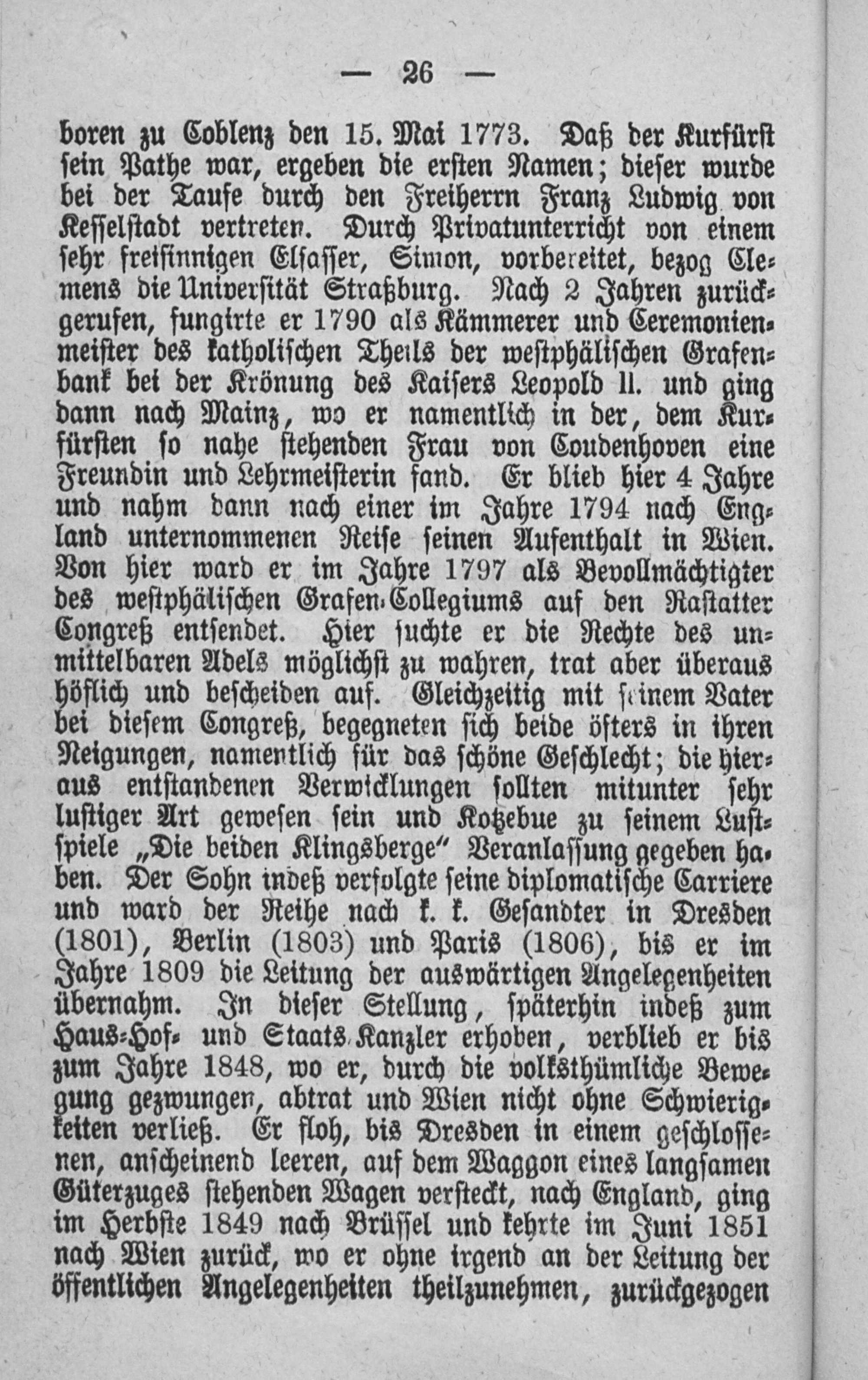 — 26 —

boren zu Coblenz den 15. Mai 1773. Daß der Kurfürst sein Pathe war, ergeben die ersten Namen; dieser wurde bei der Taufe durch den Freiherrn Franz Ludwig von Kesselstadt vertreten. Durch Privatunterricht von einem sehr freisinnigen Elsasser, Simon, vorbereitet, bezog Clemens die Universität Straßburg. Nach 2 Jahren zurückgerufen, fungirte er 1790 als Kämmerer und Ceremonienmeister des katholischen Theils der westphälischen Grafenbank bei der Krönung des Kaisers Leopold II. und ging dann nach Mainz, wo er namentlich in der, dem Kurfürsten so nahe stehenden Frau von Coudenhoven eine Freundin und Lehrmeisterin fand. Er blieb hier 4 Jahre und nahm dann nach einer im Jahre 1794 nach England unternommenen Reise seinen Aufenthalt in Wien. Von hier ward er im Jahre 1797 als Bevollmächtigter des westphälischen Grafen-Collegiums auf den Rastatter Congreß entsendet. Hier suchte er die Rechte des unmittelbaren Adels möglichst zu wahren, trat aber überaus höflich und bescheiden auf. Gleichzeitig mit seinem Vater bei diesem Congreß, begegneten sich beide öfters in ihren Neigungen, namentlich für das schöne Geschlecht; die hieraus entstandenen Verwicklungen sollten mitunter sehr lustiger Art gewesen sein und Kotzebue zu seinem Lustspiele „Die beiden Klingsberge" Veranlassung gegeben haben. Der Sohn indeß verfolgte seine diplomatische Carriere und ward der Reihe nach k. k. Gesandter in Dresden (1801), Berlin (1803) und Paris (1806), bis er im Jahre 1809 die Leitung der auswärtigen Angelegenheiten übernahm. In dieser Stellung, späterhin indeß zum Haus-Hof- und Staats-Kanzler erhoben, verblieb er bis zum Jahre 1848, wo er, durch die volksthümliche Bewegung gezwungen, abtrat und Wien nicht ohne Schwierigkeiten verließ. Er floh, bis Dresden in einem geschlossenen, anscheinend leeren, auf dem Waggon eines langsamen Güterzuges stehenden Wagen versteckt, nach England, ging im Herbste 1849 nach Brüssel und kehrte im Juni 1851 nach Wien zurück, wo er ohne irgend an der Leitung der öffentlichen Angelegenheiten theilzunehmen, zurückgezogen